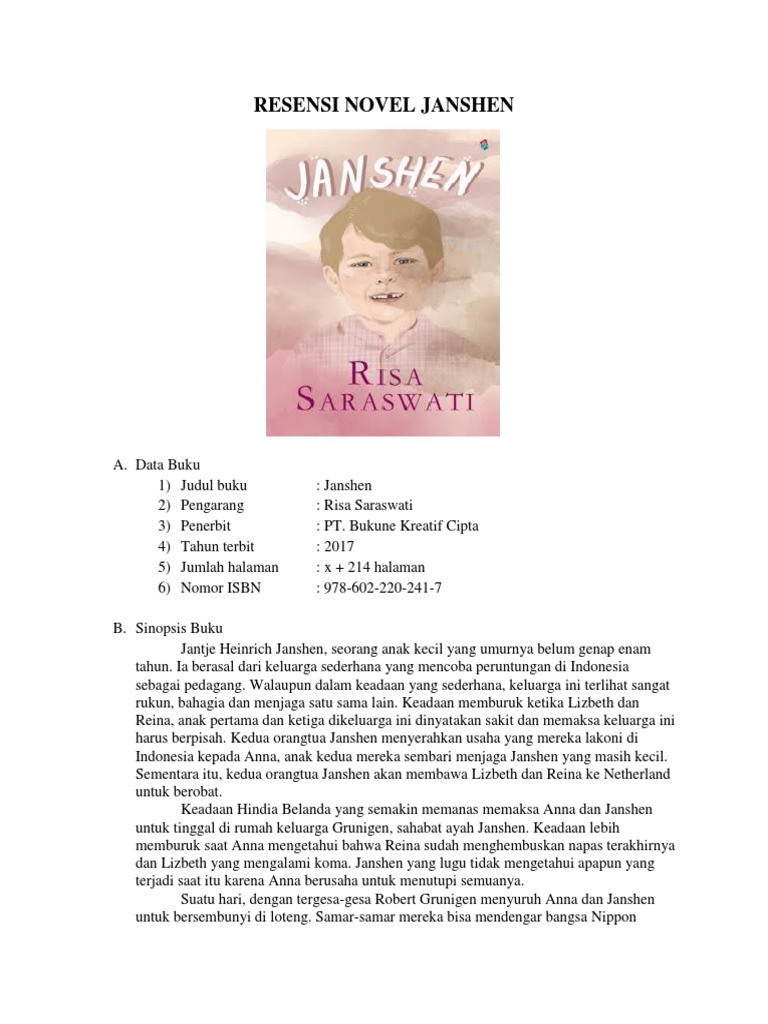 RESENSI NOVEL JANSHEN

JANSHEN

RISA SARASWATI

A. Data Buku
1) Judul buku : Janshen
2) Pengarang : Risa Saraswati
3) Penerbit : PT. Bukune Kreatif Cipta
4) Tahun terbit : 2017
5) Jumlah halaman : x + 214 halaman
6) Nomor ISBN : 978-602-220-241-7

B. Sinopsis Buku
Jantje Heinrich Janshen, seorang anak kecil yang umurnya belum genap enam tahun. Ia berasal dari keluarga sederhana yang mencoba peruntungan di Indonesia sebagai pedagang. Walaupun dalam keadaan yang sederhana, keluarga ini terlihat sangat rukun, bahagia dan menjaga satu sama lain. Keadaan memburuk ketika Lizbeth dan Reina, anak pertama dan ketiga dikeluarga ini dinyatakan sakit dan memaksa keluarga ini harus berpisah. Kedua orangtua Janshen menyerahkan usaha yang mereka lakoni di Indonesia kepada Anna, anak kedua mereka sembari menjaga Janshen yang masih kecil. Sementara itu, kedua orangtua Janshen akan membawa Lizbeth dan Reina ke Netherland untuk berobat.
Keadaan Hindia Belanda yang semakin memanas memaksa Anna dan Janshen untuk tinggal di rumah keluarga Grunigen, sahabat ayah Janshen. Keadaan lebih memburuk saat Anna mengetahui bahwa Reina sudah menghembuskan napas terakhirnya dan Lizbeth yang mengalami koma. Janshen yang lugu tidak mengetahui apapun yang terjadi saat itu karena Anna berusaha untuk menutupi semuanya.
Suatu hari, dengan tergesa-gesa Robert Grunigen menyuruh Anna dan Janshen untuk bersembunyi di loteng. Samar-samar mereka bisa mendengar bangsa Nippon